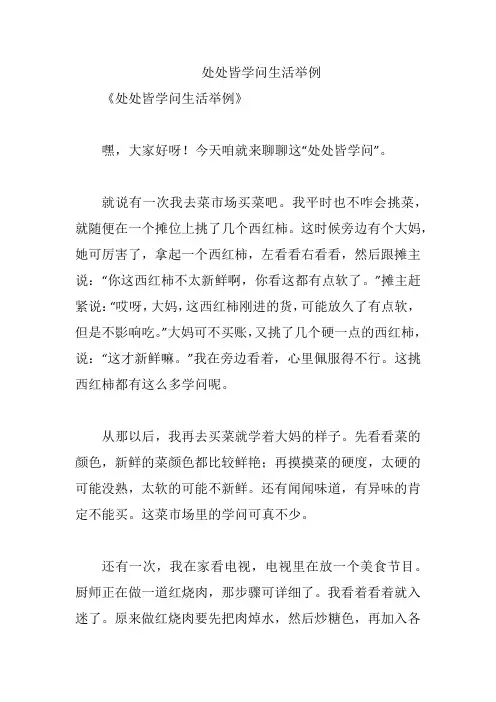 处处皆学问生活举例

《处处皆学问生活举例》

嘿，大家好呀！今天咱就来聊聊这“处处皆学问”。

就说有一次我去菜市场买菜吧。我平时也不咋会挑菜，就随便在一个摊位上挑了几个西红柿。这时候旁边有个大妈，她可厉害了，拿起一个西红柿，左看看右看看，然后跟摊主说：“你这西红柿不太新鲜啊，你看这都有点软了。”摊主赶紧说：“哎呀，大妈，这西红柿刚进的货，可能放久了有点软，但是不影响吃。”大妈可不买账，又挑了几个硬一点的西红柿，说：“这才新鲜嘛。”我在旁边看着，心里佩服得不行。这挑西红柿都有这么多学问呢。

从那以后，我再去买菜就学着大妈的样子。先看看菜的颜色，新鲜的菜颜色都比较鲜艳；再摸摸菜的硬度，太硬的可能没熟，太软的可能不新鲜。还有闻闻味道，有异味的肯定不能买。这菜市场里的学问可真不少。

还有一次，我在家看电视，电视里在放一个美食节目。厨师正在做一道红烧肉，那步骤可详细了。我看着看着就入迷了。原来做红烧肉要先把肉焯水，然后炒糖色，再加入各